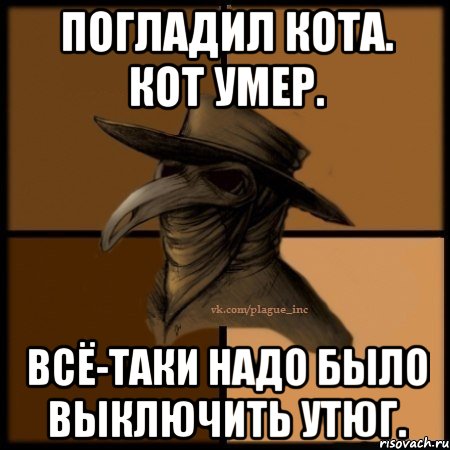 ПОГЛАДИЛ КОТА.
КОТ УМЕР.

vk.com/plague_inc

ВСЁ-ТАКИ НАДО БЫЛО ВЫКЛЮЧИТЬ УТЮГ.

risovach.ru